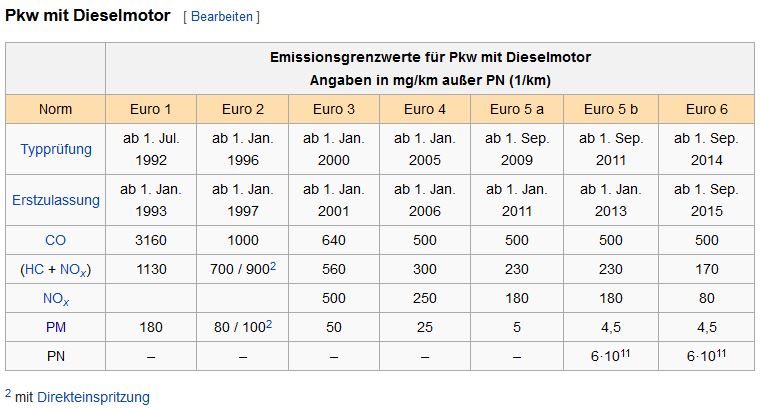 Pkw mit Dieselmotor [ Bearbeiten ]

| | Emissionsgrenzwerte für Pkw mit Dieselmotor Angaben in mg/km außer PN (1/km) | | | | | | |
|---|---|---|---|---|---|---|---|
| Norm | Euro 1 | Euro 2 | Euro 3 | Euro 4 | Euro 5 a | Euro 5 b | Euro 6 |
| Typprüfung | ab 1. Jul. 1992 | ab 1. Jan. 1996 | ab 1. Jan. 2000 | ab 1. Jan. 2005 | ab 1. Sep. 2009 | ab 1. Sep. 2011 | ab 1. Sep. 2014 |
| Erstzulassung | ab 1. Jan. 1993 | ab 1. Jan. 1997 | ab 1. Jan. 2001 | ab 1. Jan. 2006 | ab 1. Jan. 2011 | ab 1. Jan. 2013 | ab 1. Sep. 2015 |
| CO | 3160 | 1000 | 640 | 500 | 500 | 500 | 500 |
| (HC + $NO_x$) | 1130 | 700 / 900$^2$ | 560 | 300 | 230 | 230 | 170 |
| $NO_x$ | | | 500 | 250 | 180 | 180 | 80 |
| PM | 180 | 80 / 100$^2$ | 50 | 25 | 5 | 4,5 | 4,5 |
| PN | – | – | – | – | – | $6 \cdot 10^{11}$ | $6 \cdot 10^{11}$ |

$^2$ mit Direkteinspritzung